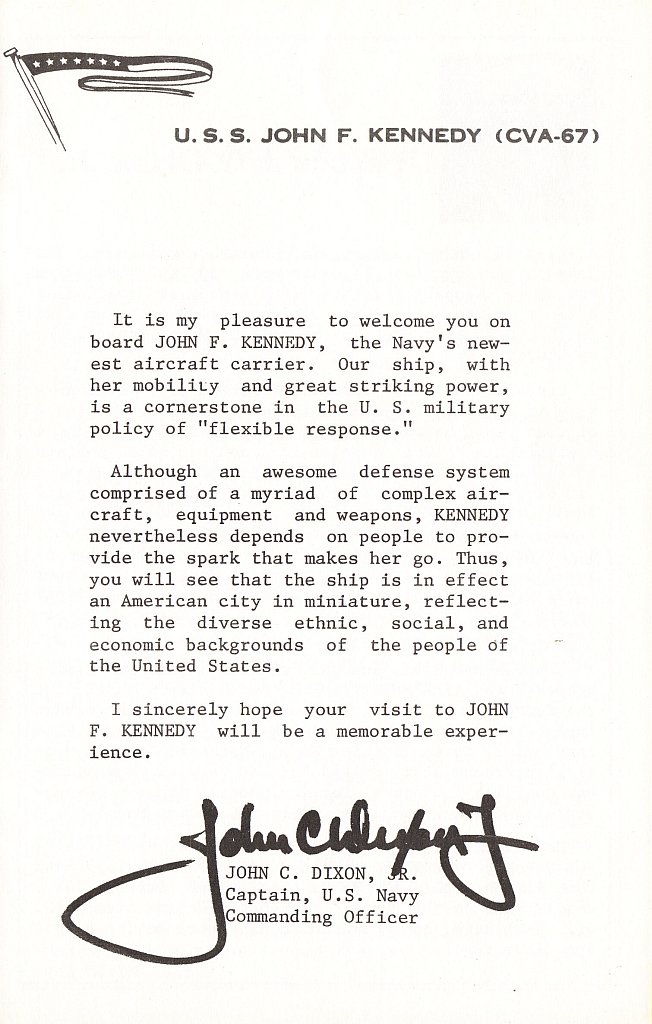 U. S. S. JOHN F. KENNEDY (CVA-67)

It is my pleasure to welcome you on board JOHN F. KENNEDY, the Navy's newest aircraft carrier. Our ship, with her mobility and great striking power, is a cornerstone in the U. S. military policy of "flexible response."

Although an awesome defense system comprised of a myriad of complex aircraft, equipment and weapons, KENNEDY nevertheless depends on people to provide the spark that makes her go. Thus, you will see that the ship is in effect an American city in miniature, reflecting the diverse ethnic, social, and economic backgrounds of the people of the United States.

I sincerely hope your visit to JOHN F. KENNEDY will be a memorable experience.

John C Dixon Jr

JOHN C. DIXON, JR.
Captain, U.S. Navy
Commanding Officer